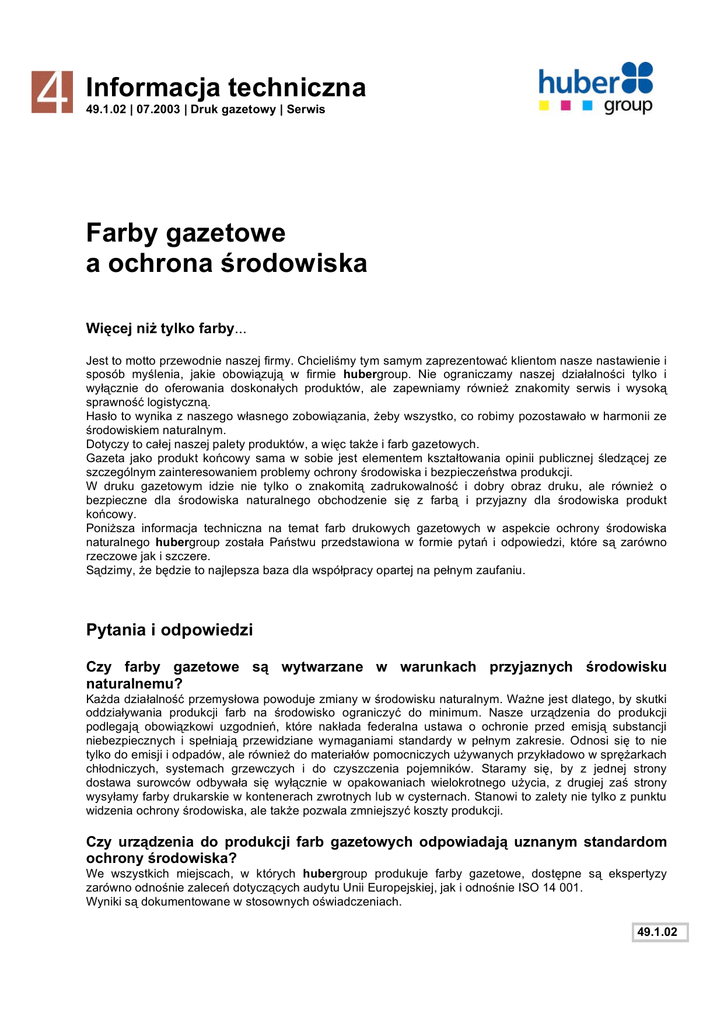 4 Informacja techniczna
49.1.02 | 07.2003 | Druk gazetowy | Serwis

huber group

Farby gazetowe
a ochrona środowiska

Więcej niż tylko farby...

Jest to motto przewodnie naszej firmy. Chcieliśmy tym samym zaprezentować klientom nasze nastawienie i sposób myślenia, jakie obowiązują w firmie hubergroup. Nie ograniczamy naszej działalności tylko i wyłącznie do oferowania doskonałych produktów, ale zapewniamy również znakomity serwis i wysoką sprawność logistyczną.
Hasło to wynika z naszego własnego zobowiązania, żeby wszystko, co robimy pozostawało w harmonii ze środowiskiem naturalnym.
Dotyczy to całej naszej palety produktów, a więc także i farb gazetowych.
Gazeta jako produkt końcowy sama w sobie jest elementem kształtowania opinii publicznej śledzącej ze szczególnym zainteresowaniem problemy ochrony środowiska i bezpieczeństwa produkcji.
W druku gazetowym idzie nie tylko o znakomitą zadrukowalność i dobry obraz druku, ale również o bezpieczne dla środowiska naturalnego obchodzenie się z farbą i przyjazny dla środowiska produkt końcowy.
Poniższa informacja techniczna na temat farb drukowych gazetowych w aspekcie ochrony środowiska naturalnego hubergroup została Państwu przedstawiona w formie pytań i odpowiedzi, które są zarówno rzeczowe jak i szczere.
Sądzimy, że będzie to najlepsza baza dla współpracy opartej na pełnym zaufaniu.

Pytania i odpowiedzi

Czy farby gazetowe są wytwarzane w warunkach przyjaznych środowisku naturalnemu?
Każda działalność przemysłowa powoduje zmiany w środowisku naturalnym. Ważne jest dlatego, by skutki oddziaływania produkcji farb na środowisko ograniczyć do minimum. Nasze urządzenia do produkcji podlegają obowiązkowi uzgodnień, które nakłada federalna ustawa o ochronie przed emisją substancji niebezpiecznych i spełniają przewidziane wymaganiami standardy w pełnym zakresie. Odnosi się to nie tylko do emisji i odpadów, ale również do materiałów pomocniczych używanych przykładowo w sprężarkach chłodniczych, systemach grzewczych i do czyszczenia pojemników. Staramy się, by z jednej strony dostawa surowców odbywała się wyłącznie w opakowaniach wielokrotnego użycia, z drugiej zaś strony wysyłamy farby drukarskie w kontenerach zwrotnych lub w cysternach. Stanowi to zalety nie tylko z punktu widzenia ochrony środowiska, ale także pozwala zmniejszyć koszty produkcji.

Czy urządzenia do produkcji farb gazetowych odpowiadają uznanym standardom ochrony środowiska?
We wszystkich miejscach, w których hubergroup produkuje farby gazetowe, dostępne są ekspertyzy zarówno odnośnie zaleceń dotyczących audytu Unii Europejskiej, jak i odnośnie ISO 14 001.
Wyniki są dokumentowane w stosownych oświadczeniach.

49.1.02